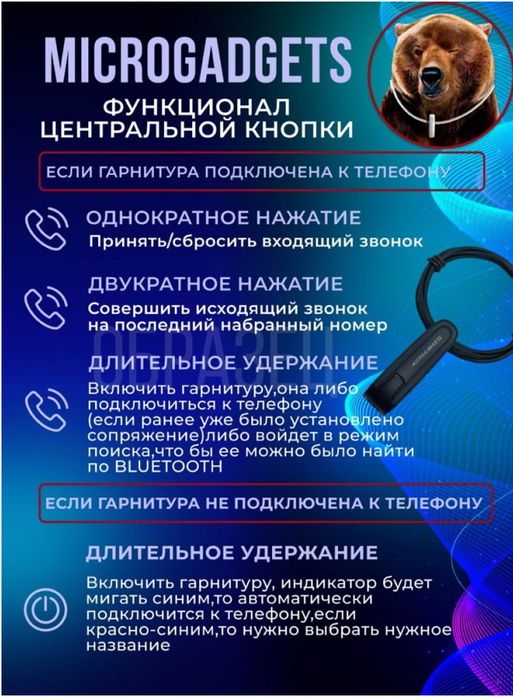 MICROGADGETS

ФУНКЦИОНАЛ ЦЕНТРАЛЬНОЙ КНОПКИ

ЕСЛИ ГАРНИТУРА ПОДКЛЮЧЕНА К ТЕЛЕФОНУ

ОДНОКРАТНОЕ НАЖАТИЕ
Принять/сбросить входящий звонок

ДВУКРАТНОЕ НАЖАТИЕ
Совершить исходящий звонок на последний набранный номер

ОБРАЗЕЦ

ДЛИТЕЛЬНОЕ УДЕРЖАНИЕ
Включить гарнитуру,она либо подключиться к телефону (если ранее уже было установлено сопряжение)либо войдет в режим поиска,что бы ее можно было найти по BLUETOOTH

MICROGADGETS

ЕСЛИ ГАРНИТУРА НЕ ПОДКЛЮЧЕНА К ТЕЛЕФОНУ

ДЛИТЕЛЬНОЕ УДЕРЖАНИЕ
Включить гарнитуру, индикатор будет мигать синим,то автоматически подключится к телефону,если красно-синим,то нужно выбрать нужное название